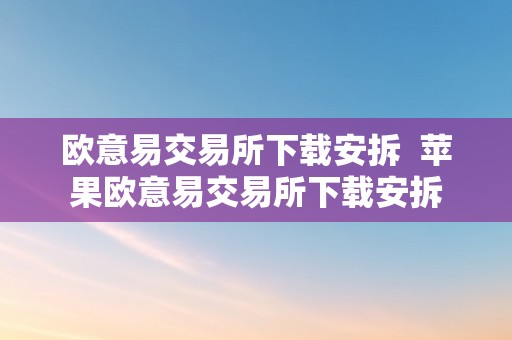 欧意易交易所下载安拆 苹果欧意易交易所下载安拆